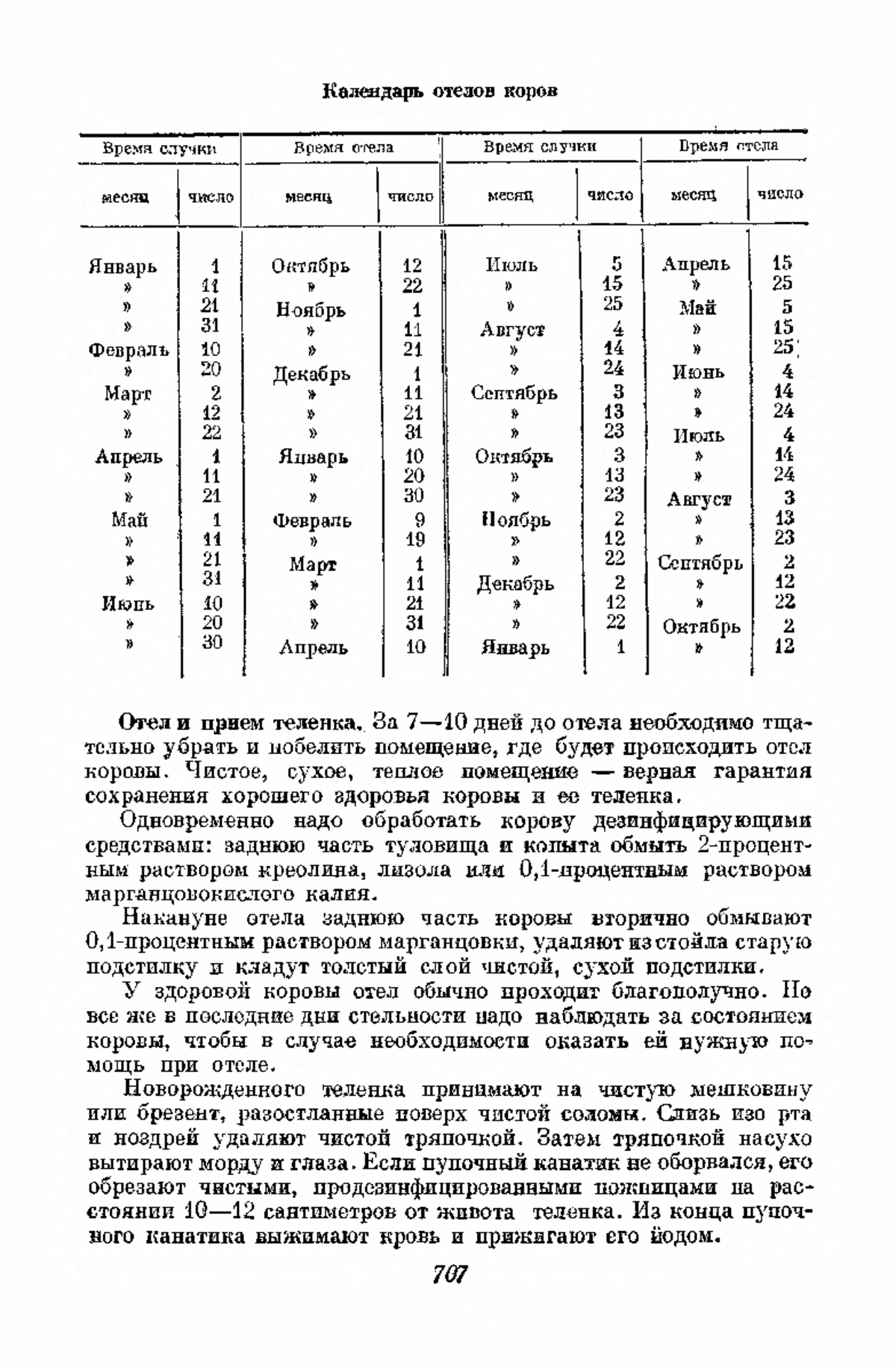 Календарь отелов коров

| Время случки | | Время отела | | Время случки | | Время отела | |
|---|---|---|---|---|---|---|---|
| месяц | число | месяц | число | месяц | число | месяц | число |
| Январь | 1 | Октябрь | 12 | Июль | 5 | Апрель | 15 |
| » | 11 | » | 22 | » | 15 | » | 25 |
| » | 21 | Ноябрь | 1 | » | 25 | Май | 5 |
| » | 31 | » | 11 | Август | 4 | » | 15 |
| Февраль | 10 | » | 21 | » | 14 | » | 25 |
| » | 20 | Декабрь | 1 | » | 24 | Июнь | 4 |
| Март | 2 | » | 11 | Сентябрь | 3 | » | 14 |
| » | 12 | » | 21 | » | 13 | » | 24 |
| » | 22 | » | 31 | » | 23 | Июль | 4 |
| Апрель | 1 | Январь | 10 | Октябрь | 3 | » | 14 |
| » | 11 | » | 20 | » | 13 | » | 24 |
| » | 21 | » | 30 | » | 23 | Август | 3 |
| Май | 1 | Февраль | 9 | Ноябрь | 2 | » | 13 |
| » | 11 | » | 19 | » | 12 | » | 23 |
| » | 21 | Март | 1 | » | 22 | Сентябрь | 2 |
| » | 31 | » | 11 | Декабрь | 2 | » | 12 |
| Июнь | 10 | » | 21 | » | 12 | » | 22 |
| » | 20 | » | 31 | » | 22 | Октябрь | 2 |
| » | 30 | Апрель | 10 | Январь | 1 | » | 12 |

Отел и прием теленка. За 7—10 дней до отела необходимо тщательно убрать и побелить помещение, где будет происходить отел коровы. Чистое, сухое, теплое помещение — верная гарантия сохранения хорошего здоровья коровы и ее теленка.

Одновременно надо обработать корову дезинфицирующими средствами: заднюю часть туловища и копыта обмыть 2-процентным раствором креолина, лизола или 0,1-процентным раствором марганцовокислого калия.

Накануне отела заднюю часть коровы вторично обмывают 0,1-процентным раствором марганцовки, удаляют из стойла старую подстилку и кладут толстый слой чистой, сухой подстилки.

У здоровой коровы отел обычно проходит благополучно. Но все же в последние дни стельности надо наблюдать за состоянием коровы, чтобы в случае необходимости оказать ей нужную помощь при отеле.

Новорожденного теленка принимают на чистую мешковину или брезент, разостланные поверх чистой соломы. Слизь изо рта и ноздрей удаляют чистой тряпочкой. Затем тряпочкой насухо вытирают морду и глаза. Если пупочный канатик не оборвался, его обрезают чистыми, продезинфицированными ножницами на расстоянии 10—12 сантиметров от живота теленка. Из конца пупочного канатика выжимают кровь и прижигают его йодом.

707